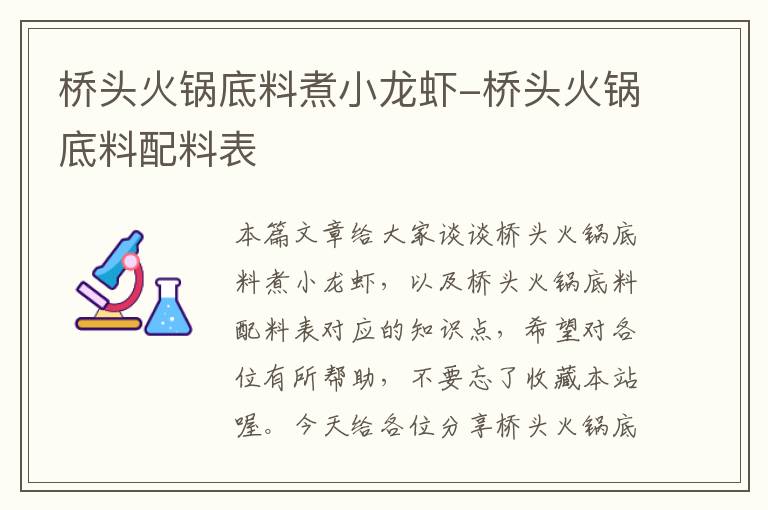 桥头火锅底料煮小龙虾-桥头火锅底料配料表

本篇文章给大家谈谈桥头火锅底料煮小龙虾，以及桥头火锅底料配料表对应的知识点，希望对各位有所帮助，不要忘了收藏本站喔。今天给各位分享桥头火锅底